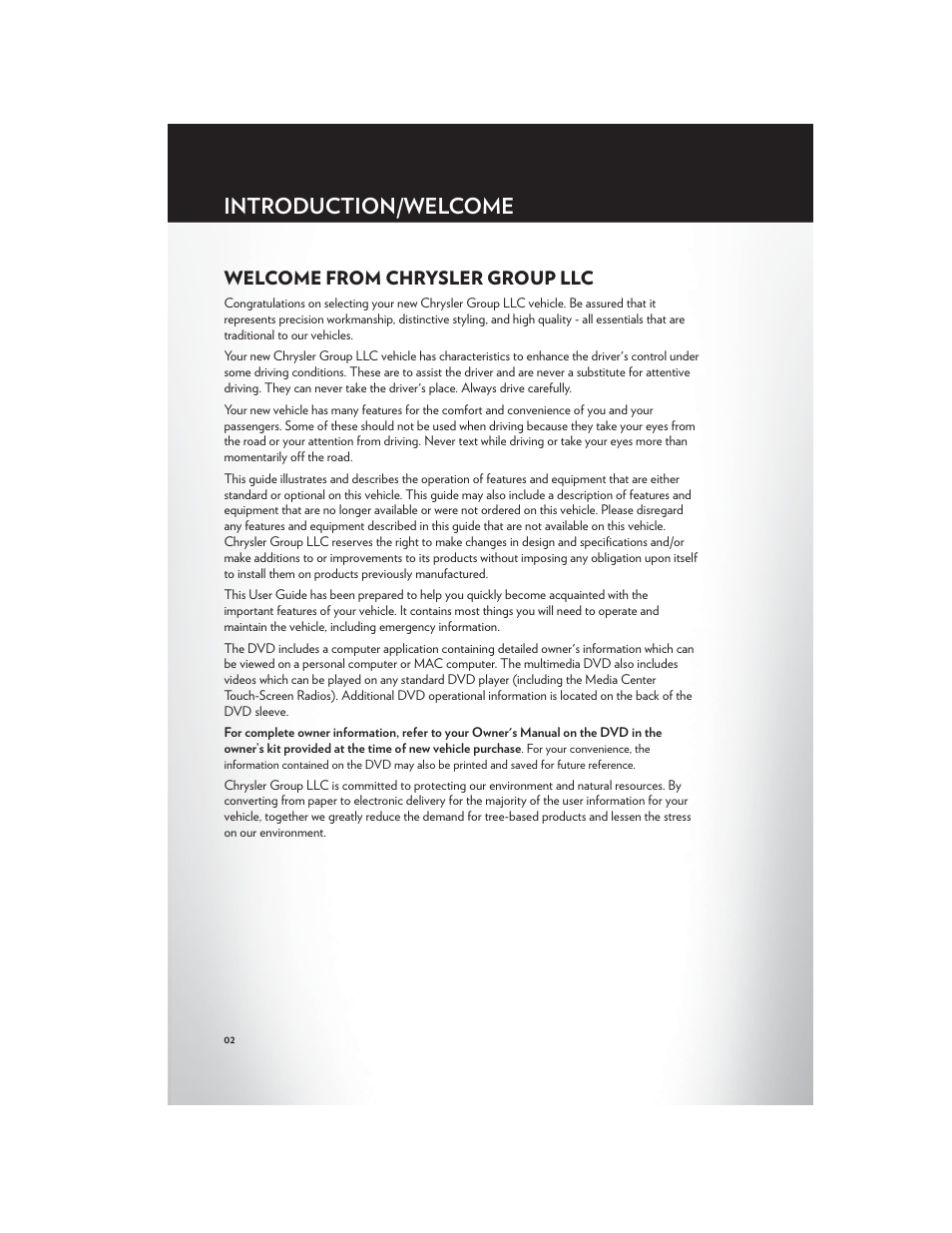 INTRODUCTION/WELCOME

WELCOME FROM CHRYSLER GROUP LLC

Congratulations on selecting your new Chrysler Group LLC vehicle. Be assured that it represents precision workmanship, distinctive styling, and high quality - all essentials that are traditional to our vehicles.

Your new Chrysler Group LLC vehicle has characteristics to enhance the driver's control under some driving conditions. These are to assist the driver and are never a substitute for attentive driving. They can never take the driver's place. Always drive carefully.

Your new vehicle has many features for the comfort and convenience of you and your passengers. Some of these should not be used when driving because they take your eyes from the road or your attention from driving. Never text while driving or take your eyes more than momentarily off the road.

This guide illustrates and describes the operation of features and equipment that are either standard or optional on this vehicle. This guide may also include a description of features and equipment that are no longer available or were not ordered on this vehicle. Please disregard any features and equipment described in this guide that are not available on this vehicle. Chrysler Group LLC reserves the right to make changes in design and specifications and/or make additions to or improvements to its products without imposing any obligation upon itself to install them on products previously manufactured.

This User Guide has been prepared to help you quickly become acquainted with the important features of your vehicle. It contains most things you will need to operate and maintain the vehicle, including emergency information.

The DVD includes a computer application containing detailed owner's information which can be viewed on a personal computer or MAC computer. The multimedia DVD also includes videos which can be played on any standard DVD player (including the Media Center Touch-Screen Radios). Additional DVD operational information is located on the back of the DVD sleeve.

For complete owner information, refer to your Owner's Manual on the DVD in the owner's kit provided at the time of new vehicle purchase. For your convenience, the information contained on the DVD may also be printed and saved for future reference.

Chrysler Group LLC is committed to protecting our environment and natural resources. By converting from paper to electronic delivery for the majority of the user information for your vehicle, together we greatly reduce the demand for tree-based products and lessen the stress on our environment.

02